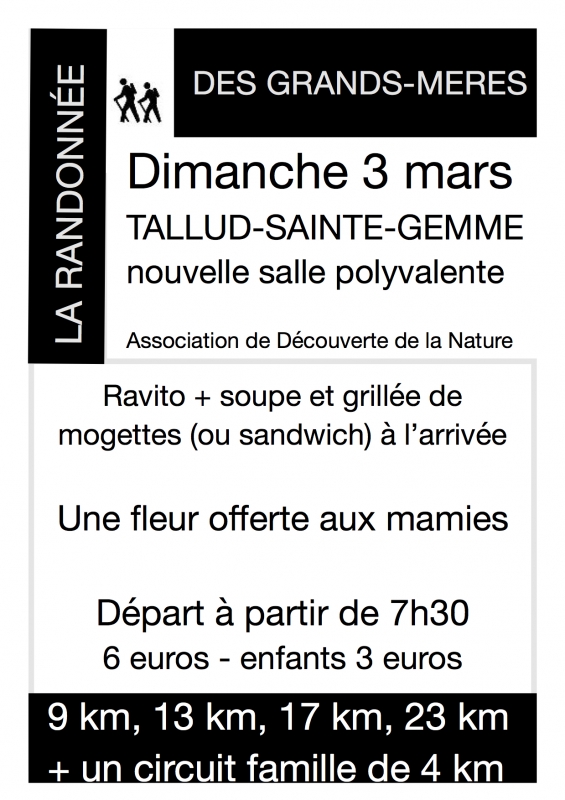 LA RANDONNÉE

DES GRANDS-MERES

Dimanche 3 mars

TALLUD-SAINTE-GEMME

nouvelle salle polyvalente

Association de Découverte de la Nature

Ravito + soupe et grillée de mogettes (ou sandwich) à l'arrivée

Une fleur offerte aux mamies

Départ à partir de 7h30

6 euros - enfants 3 euros

9 km, 13 km, 17 km, 23 km
+ un circuit famille de 4 km